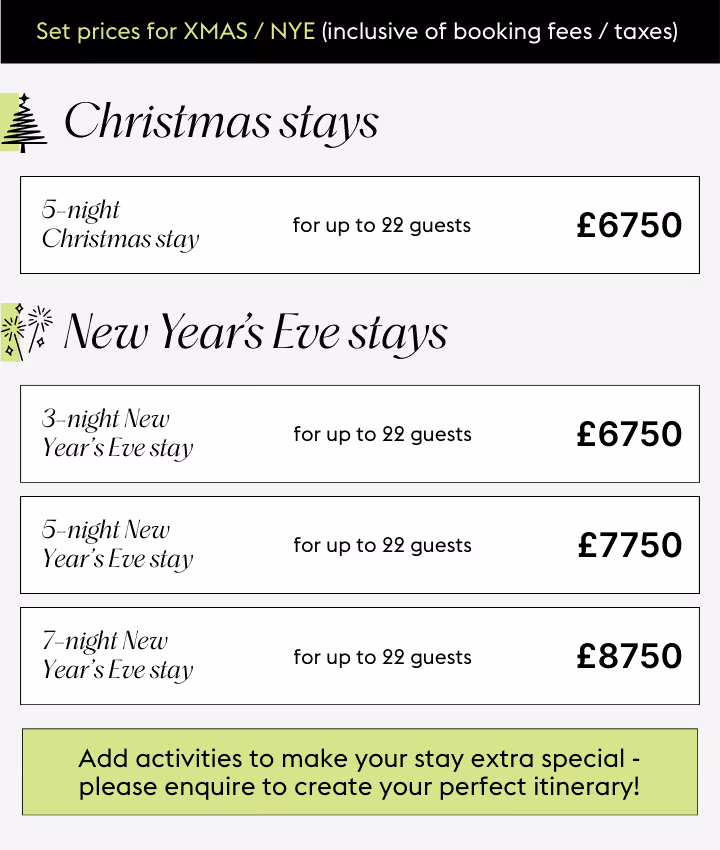 Set prices for XMAS / NYE (inclusive of booking fees / taxes)

Christmas stays

5-night Christmas stay
for up to 22 guests
£6750

New Year's Eve stays

3-night New Year's Eve stay
for up to 22 guests
£6750

5-night New Year's Eve stay
for up to 22 guests
£7750

7-night New Year's Eve stay
for up to 22 guests
£8750

Add activities to make your stay extra special - please enquire to create your perfect itinerary!